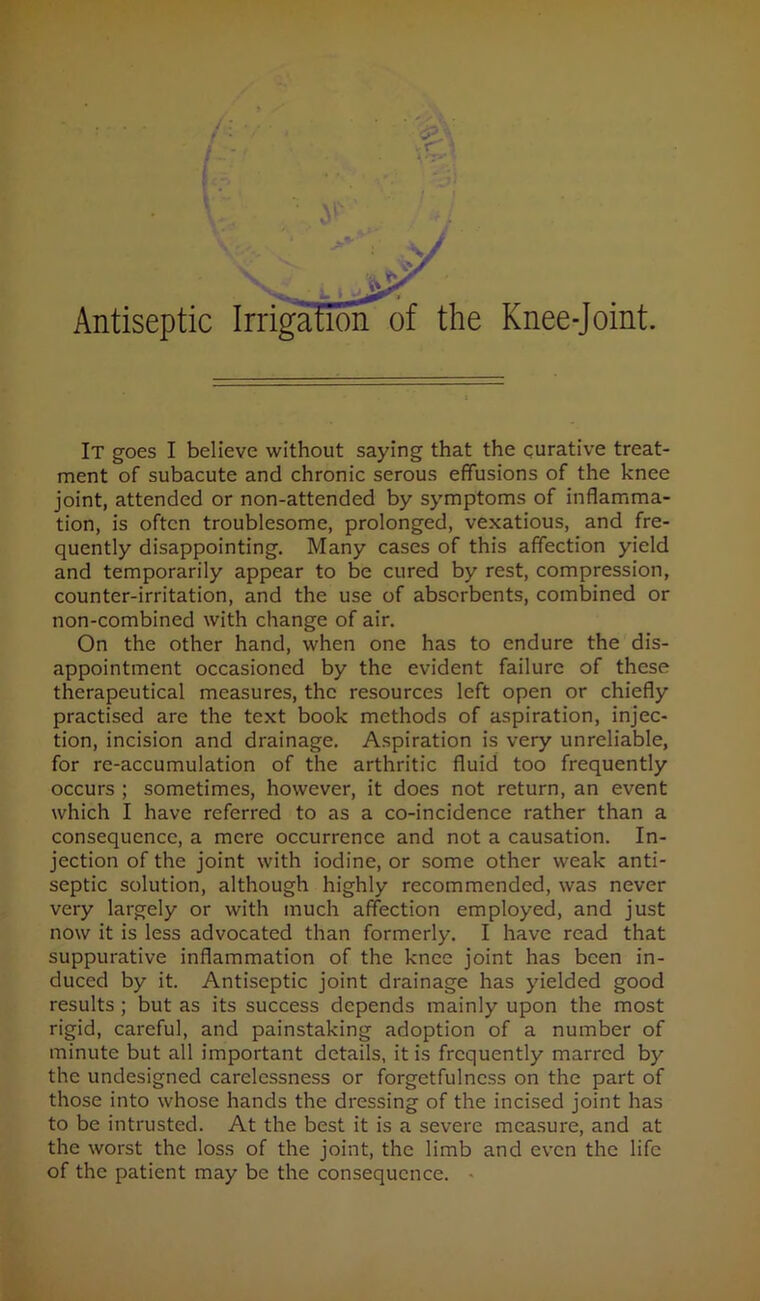 Antiseptic Irrigation of the Knee-Joint.

It goes I believe without saying that the curative treatment of subacute and chronic serous effusions of the knee joint, attended or non-attended by symptoms of inflammation, is often troublesome, prolonged, vexatious, and frequently disappointing. Many cases of this affection yield and temporarily appear to be cured by rest, compression, counter-irritation, and the use of absorbents, combined or non-combined with change of air.

On the other hand, when one has to endure the disappointment occasioned by the evident failure of these therapeutical measures, the resources left open or chiefly practised are the text book methods of aspiration, injection, incision and drainage. Aspiration is very unreliable, for re-accumulation of the arthritic fluid too frequently occurs ; sometimes, however, it does not return, an event which I have referred to as a co-incidence rather than a consequence, a mere occurrence and not a causation. Injection of the joint with iodine, or some other weak antiseptic solution, although highly recommended, was never very largely or with much affection employed, and just now it is less advocated than formerly. I have read that suppurative inflammation of the knee joint has been induced by it. Antiseptic joint drainage has yielded good results ; but as its success depends mainly upon the most rigid, careful, and painstaking adoption of a number of minute but all important details, it is frequently marred by the undesigned carelessness or forgetfulness on the part of those into whose hands the dressing of the incised joint has to be intrusted. At the best it is a severe measure, and at the worst the loss of the joint, the limb and even the life of the patient may be the consequence.